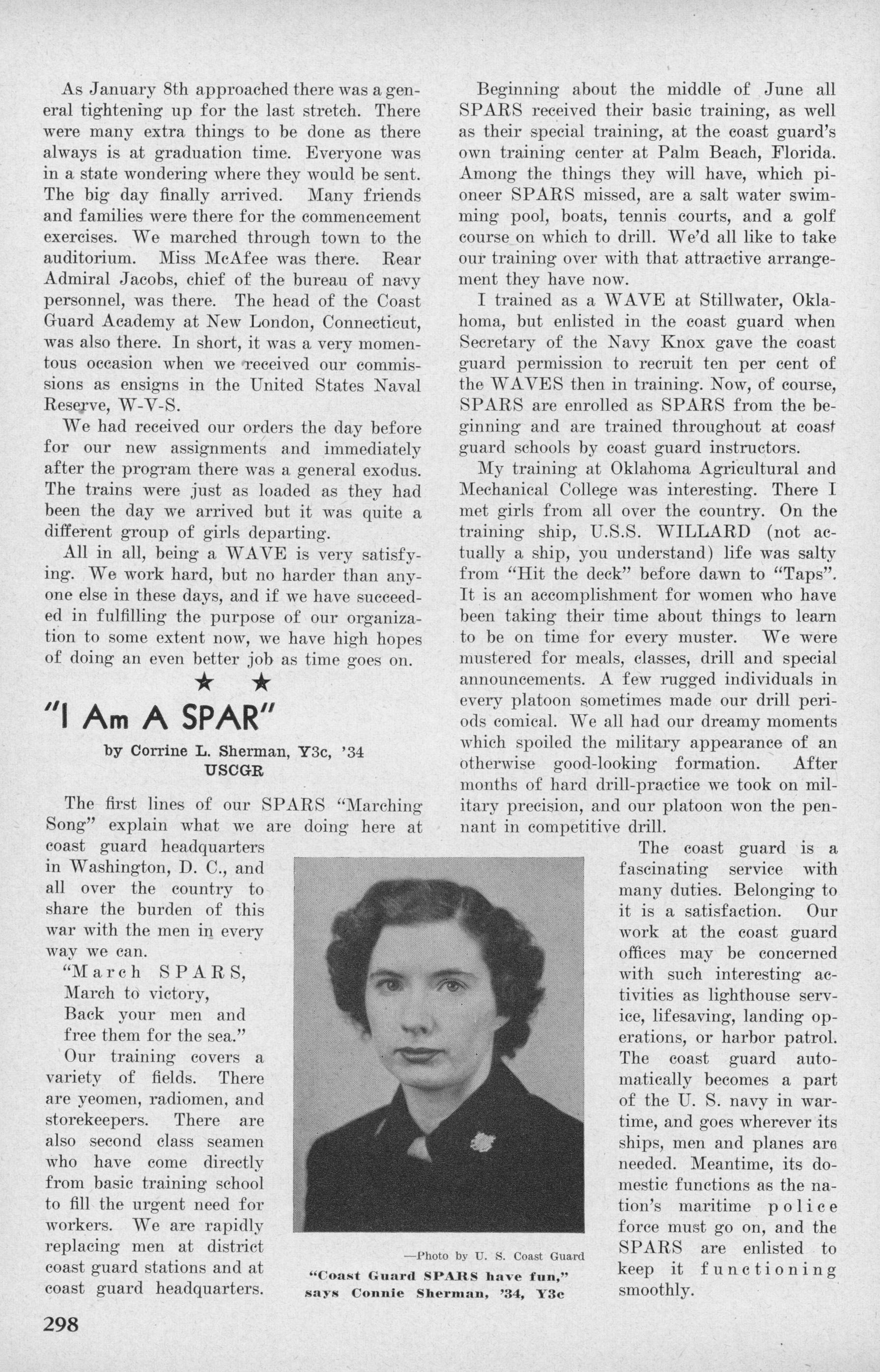 As January 8th approached there was a general tightening up for the last stretch. There were many extra things to be done as there always is at graduation time. Everyone was in a state wondering where they would be sent. The big day finally arrived. Many friends and families were there for the commencement exercises. We marched through town to the auditorium. Miss McAfee was there. Rear Admiral Jacobs, chief of the bureau of navy personnel, was there. The head of the Coast Guard Academy at New London, Connecticut, was also there. In short, it was a very momentous occasion when we received our commissions as ensigns in the United States Naval Reserve, W-V-S.

We had received our orders the day before for our new assignments and immediately after the program there was a general exodus. The trains were just as loaded as they had been the day we arrived but it was quite a different group of girls departing.

All in all, being a WAVE is very satisfying. We work hard, but no harder than anyone else in these days, and if we have succeeded in fulfilling the purpose of our organization to some extent now, we have high hopes of doing an even better job as time goes on.

★ ★

"I Am A SPAR"

by Corrine L. Sherman, Y3c, '34 USCGR

The first lines of our SPARS "Marching Song" explain what we are doing here at coast guard headquarters in Washington, D. C., and all over the country to share the burden of this war with the men in every way we can.

"March SPARS,
March to victory,
Back your men and free them for the sea."

Our training covers a variety of fields. There are yeomen, radiomen, and storekeepers. There are also second class seamen who have come directly from basic training school to fill the urgent need for workers. We are rapidly replacing men at district coast guard stations and at coast guard headquarters.

—Photo by U. S. Coast Guard
"Coast Guard SPARS have fun," says Connie Sherman, '34, Y3c

Beginning about the middle of June all SPARS received their basic training, as well as their special training, at the coast guard's own training center at Palm Beach, Florida. Among the things they will have, which pioneer SPARS missed, are a salt water swimming pool, boats, tennis courts, and a golf course on which to drill. We'd all like to take our training over with that attractive arrangement they have now.

I trained as a WAVE at Stillwater, Oklahoma, but enlisted in the coast guard when Secretary of the Navy Knox gave the coast guard permission to recruit ten per cent of the WAVES then in training. Now, of course, SPARS are enrolled as SPARS from the beginning and are trained throughout at coast guard schools by coast guard instructors.

My training at Oklahoma Agricultural and Mechanical College was interesting. There I met girls from all over the country. On the training ship, U.S.S. WILLARD (not actually a ship, you understand) life was salty from "Hit the deck" before dawn to "Taps". It is an accomplishment for women who have been taking their time about things to learn to be on time for every muster. We were mustered for meals, classes, drill and special announcements. A few rugged individuals in every platoon sometimes made our drill periods comical. We all had our dreamy moments which spoiled the military appearance of an otherwise good-looking formation. After months of hard drill-practice we took on military precision, and our platoon won the pennant in competitive drill.

The coast guard is a fascinating service with many duties. Belonging to it is a satisfaction. Our work at the coast guard offices may be concerned with such interesting activities as lighthouse service, lifesaving, landing operations, or harbor patrol. The coast guard automatically becomes a part of the U. S. navy in wartime, and goes wherever its ships, men and planes are needed. Meantime, its domestic functions as the nation's maritime police force must go on, and the SPARS are enlisted to keep it functioning smoothly.

298